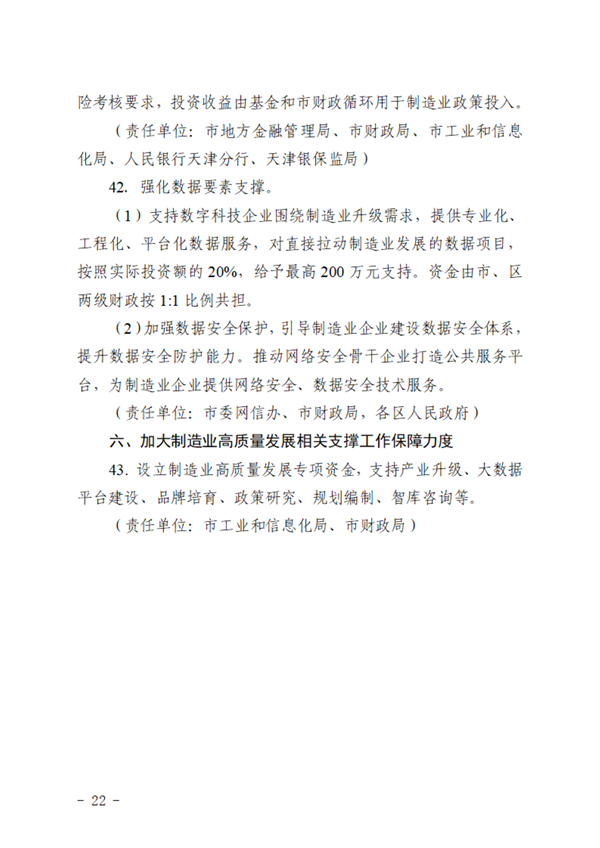 险考核要求，投资收益由基金和市财政循环用于制造业政策投入。

（责任单位：市地方金融管理局、市财政局、市工业和信息化局、人民银行天津分行、天津银保监局）

42. 强化数据要素支撑。

（1）支持数字科技企业围绕制造业升级需求，提供专业化、工程化、平台化数据服务，对直接拉动制造业发展的数据项目，按照实际投资额的 20%，给予最高 200 万元支持。资金由市、区两级财政按 1:1 比例共担。

（2）加强数据安全保护，引导制造业企业建设数据安全体系，提升数据安全防护能力。推动网络安全骨干企业打造公共服务平台，为制造业企业提供网络安全、数据安全技术服务。

（责任单位：市委网信办、市财政局，各区人民政府）

六、加大制造业高质量发展相关支撑工作保障力度

43. 设立制造业高质量发展专项资金，支持产业升级、大数据平台建设、品牌培育、政策研究、规划编制、智库咨询等。

（责任单位：市工业和信息化局、市财政局）

- 22 -